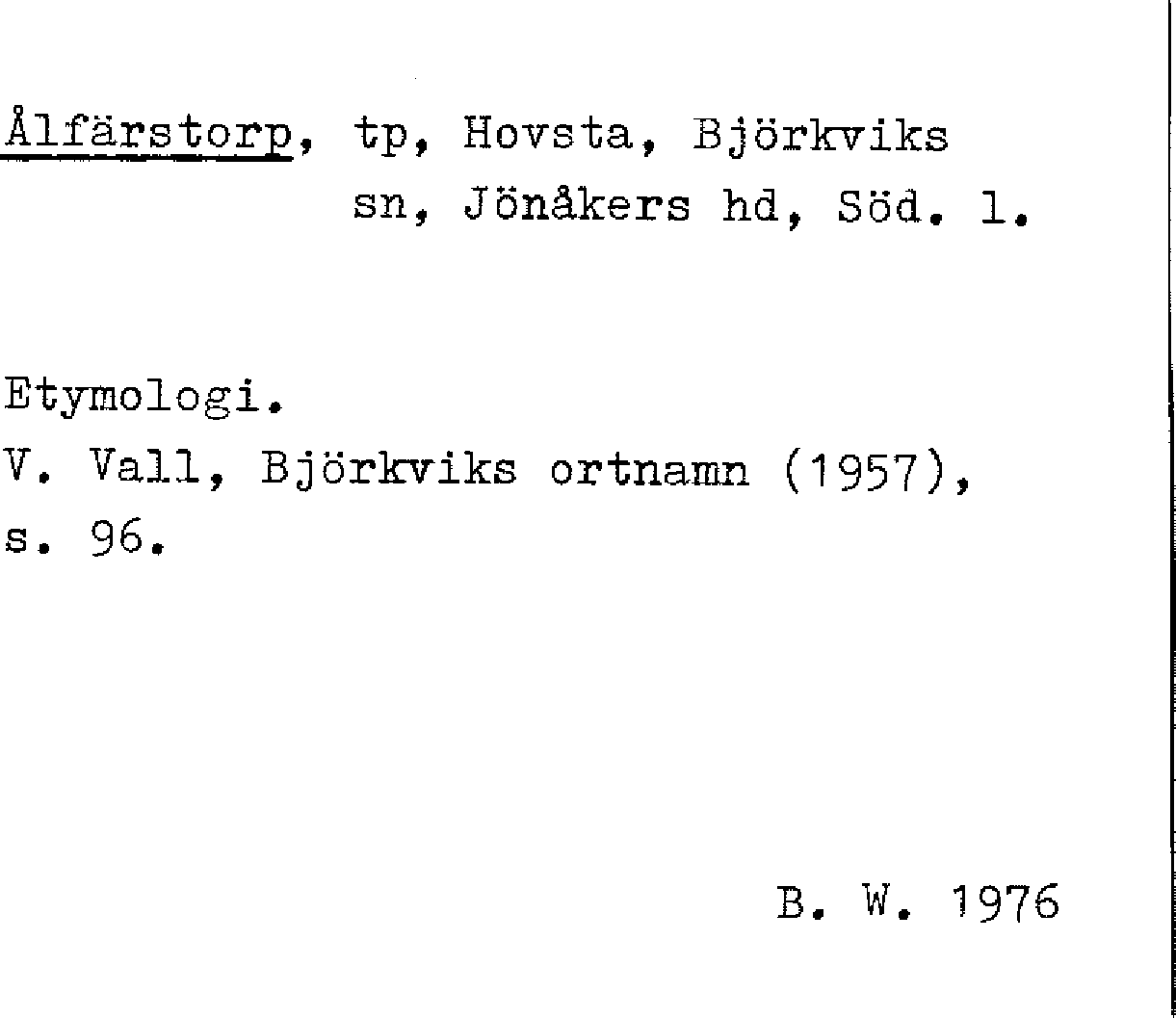 Ålfärstorp, tp, Hovsta, Björkviks sn, Jönåkers hd, Söd. l.

Etymologi.
V. Vall, Björkviks ortnamn (1957), s. 96.

B. W. 1976